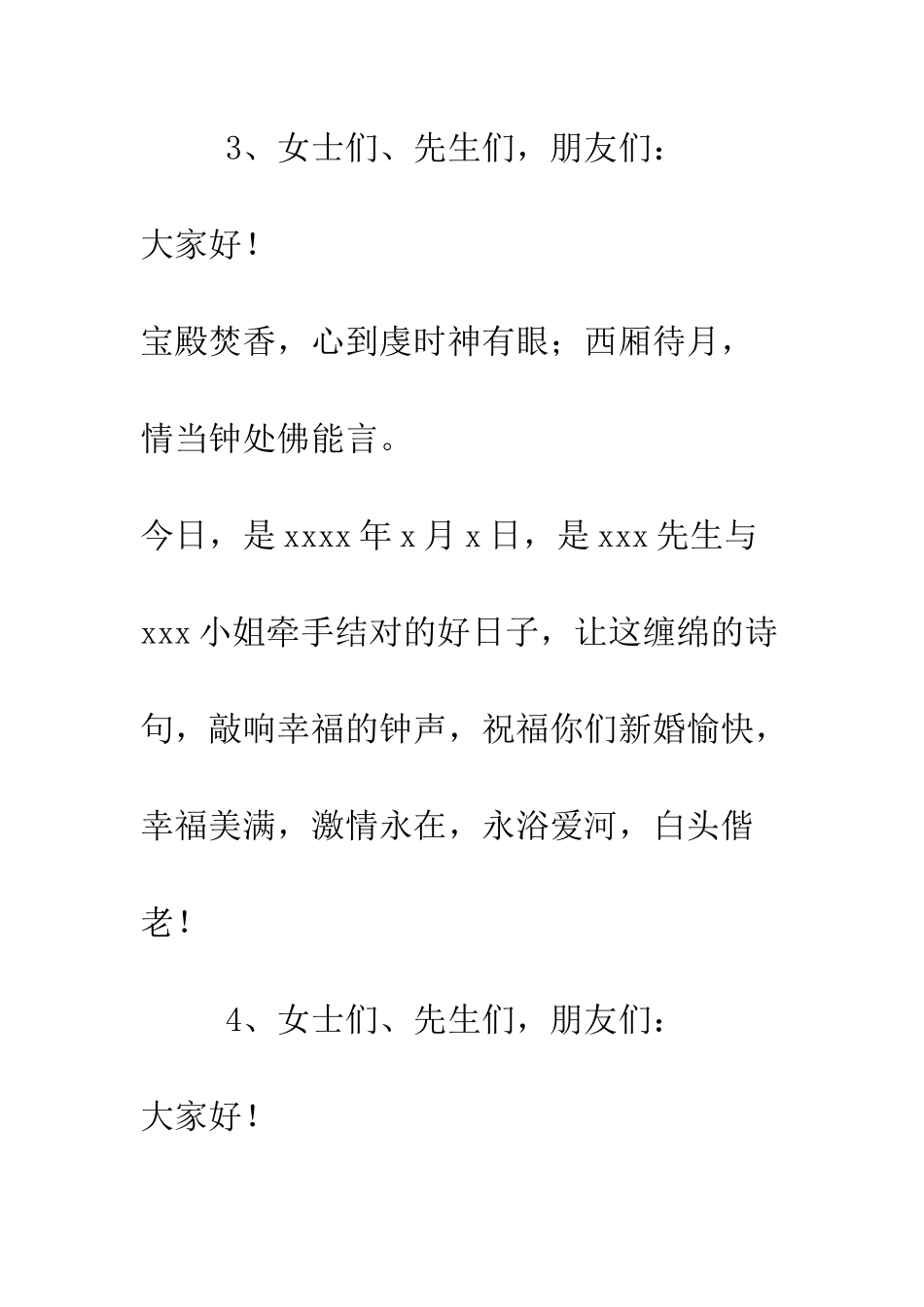 3、女士们、先生们，朋友们：

大家好！

宝殿焚香，心到虔时神有眼；西厢待月，情当钟处佛能言。

今日，是 xxxx 年 x 月 x 日，是 xxx 先生与 xxx 小姐牵手结对的好日子，让这缠绵的诗句，敲响幸福的钟声，祝福你们新婚愉快，幸福美满，激情永在，永浴爱河，白头偕老！

4、女士们、先生们，朋友们：

大家好！